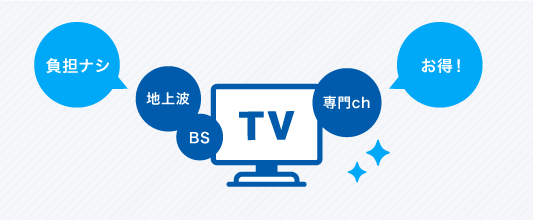 負担ナシ

地上波

BS

TV

専門ch

お得！